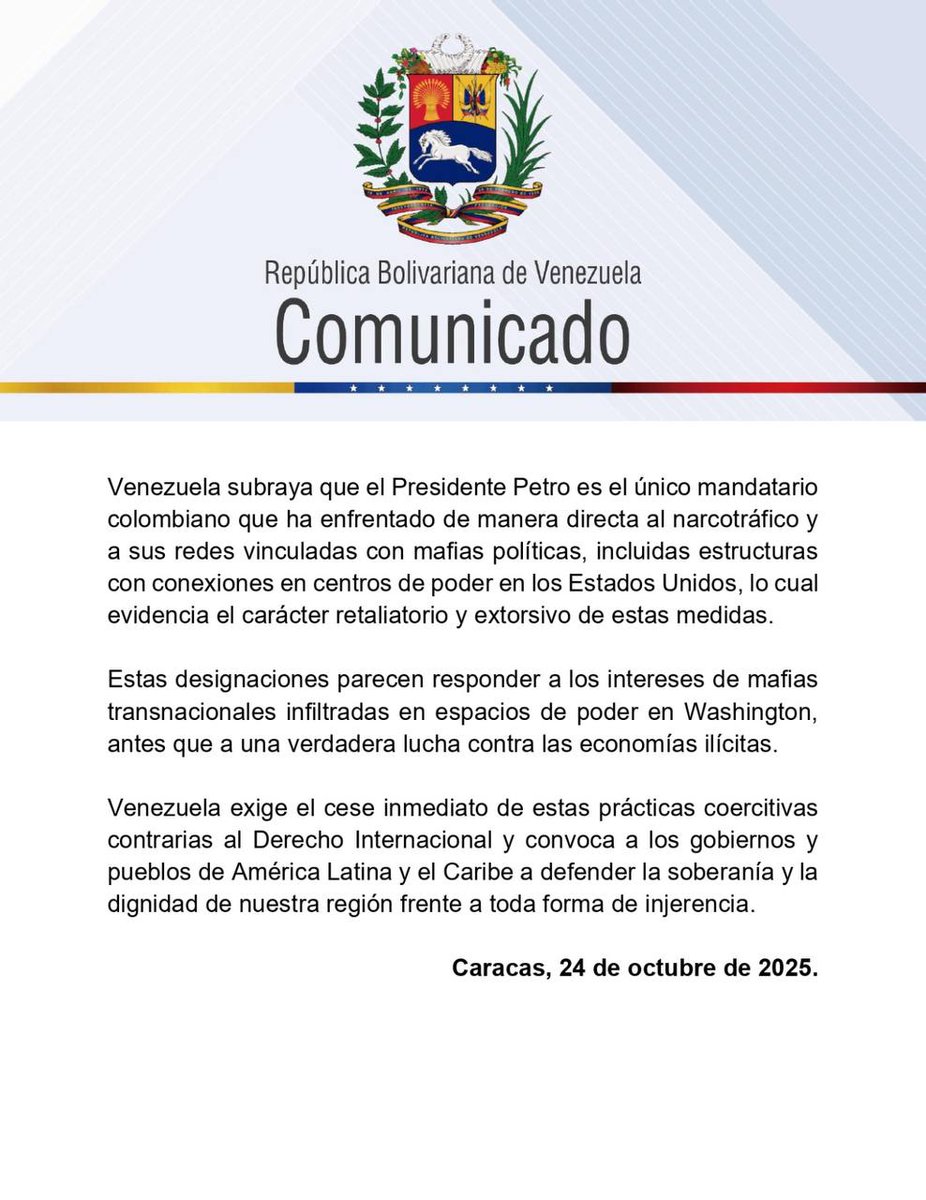 República Bolivariana de Venezuela
Comunicado

Venezuela subraya que el Presidente Petro es el único mandatario colombiano que ha enfrentado de manera directa al narcotráfico y a sus redes vinculadas con mafias políticas, incluidas estructuras con conexiones en centros de poder en los Estados Unidos, lo cual evidencia el carácter retaliatorio y extorsivo de estas medidas.

Estas designaciones parecen responder a los intereses de mafias transnacionales infiltradas en espacios de poder en Washington, antes que a una verdadera lucha contra las economías ilícitas.

Venezuela exige el cese inmediato de estas prácticas coercitivas contrarias al Derecho Internacional y convoca a los gobiernos y pueblos de América Latina y el Caribe a defender la soberanía y la dignidad de nuestra región frente a toda forma de injerencia.

Caracas, 24 de octubre de 2025.